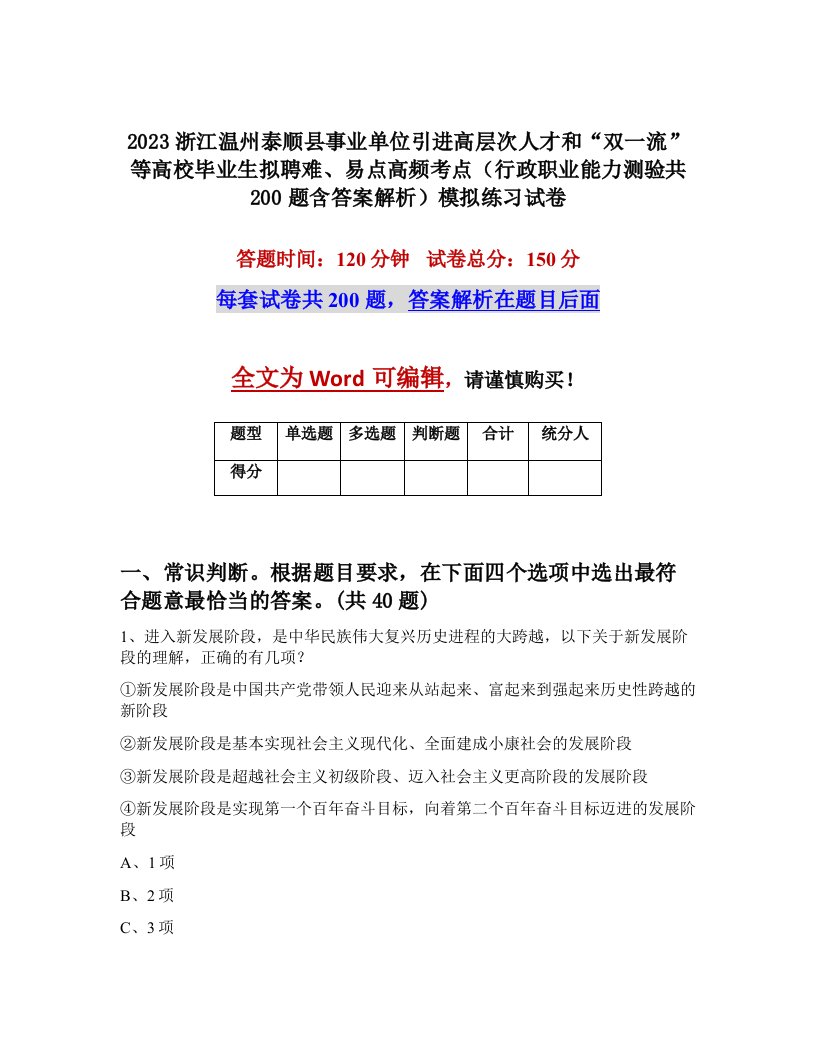 2023浙江温州泰顺县事业单位引进高层次人才和“双一流”等高校毕业生拟聘难、易点高频考点（行政职业能力测验共200题含答案解析）模拟练习试卷

答题时间：120分钟　试卷总分：150分

每套试卷共200题，答案解析在题目后面

全文为Word可编辑，请谨慎购买！

| 题型 | 单选题 | 多选题 | 判断题 | 合计 | 统分人 |
|---|---|---|---|---|---|
| 得分 | | | | | |

一、常识判断。根据题目要求，在下面四个选项中选出最符合题意最恰当的答案。(共40题)

1、进入新发展阶段，是中华民族伟大复兴历史进程的大跨越，以下关于新发展阶段的理解，正确的有几项？

①新发展阶段是中国共产党带领人民迎来从站起来、富起来到强起来历史性跨越的新阶段

②新发展阶段是基本实现社会主义现代化、全面建成小康社会的发展阶段

③新发展阶段是超越社会主义初级阶段、迈入社会主义更高阶段的发展阶段

④新发展阶段是实现第一个百年奋斗目标，向着第二个百年奋斗目标迈进的发展阶段

A、1项

B、2项

C、3项